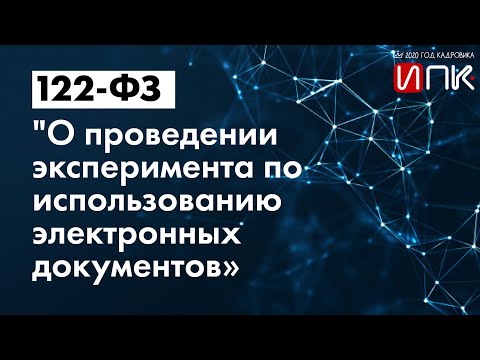 2020 ГОД КАДРОВИКА
ИПК

122-ФЗ
"О проведении эксперимента по использованию электронных документов»